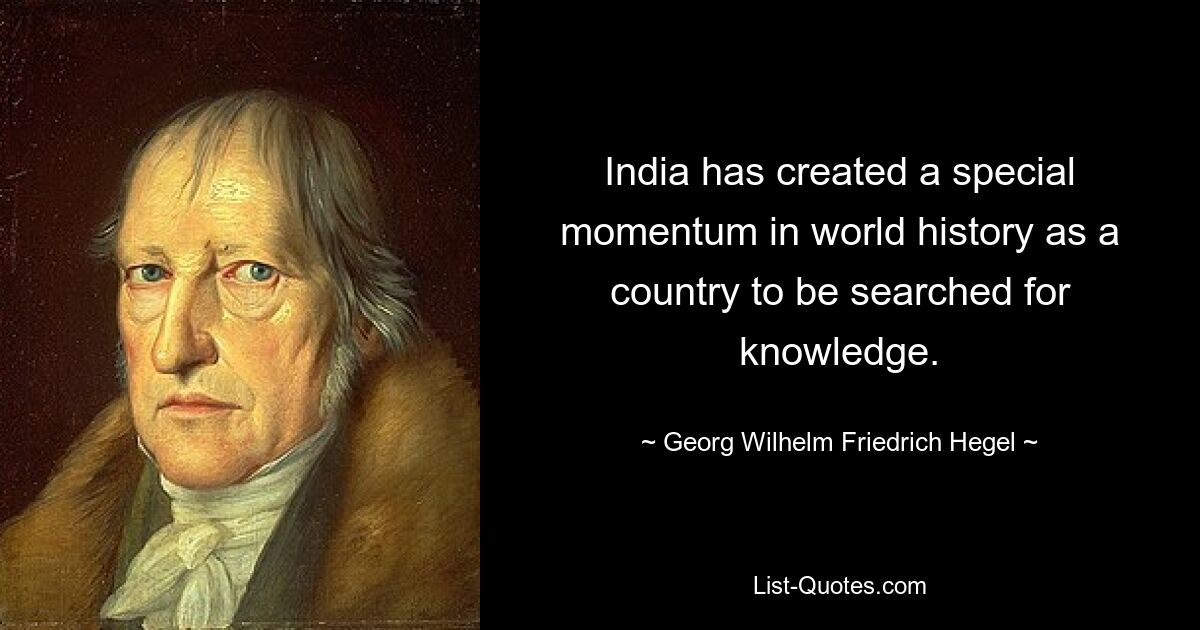 India has created a special momentum in world history as a country to be searched for knowledge.

~ Georg Wilhelm Friedrich Hegel ~

List-Quotes.com